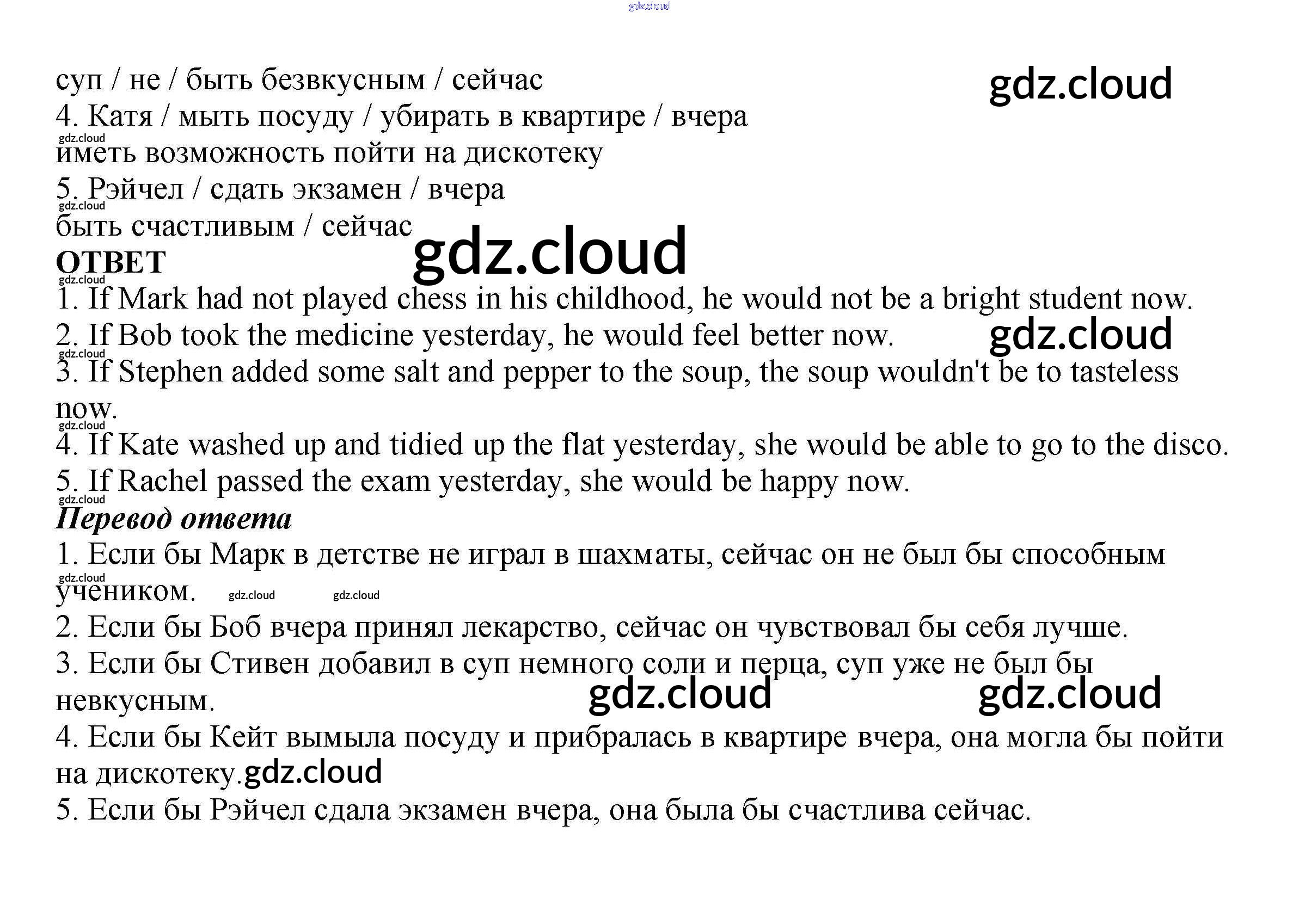 суп / не / быть безвкусным / сейчас
4. Катя / мыть посуду / убирать в квартире / вчера
иметь возможность пойти на дискотеку
5. Рэйчел / сдать экзамен / вчера
быть счастливым / сейчас

ОТВЕТ

1. If Mark had not played chess in his childhood, he would not be a bright student now.
2. If Bob took the medicine yesterday, he would feel better now.
3. If Stephen added some salt and pepper to the soup, the soup wouldn't be to tasteless now.
4. If Kate washed up and tidied up the flat yesterday, she would be able to go to the disco.
5. If Rachel passed the exam yesterday, she would be happy now.

Перевод ответа

1. Если бы Марк в детстве не играл в шахматы, сейчас он не был бы способным учеником.
2. Если бы Боб вчера принял лекарство, сейчас он чувствовал бы себя лучше.
3. Если бы Стивен добавил в суп немного соли и перца, суп уже не был бы невкусным.
4. Если бы Кейт вымыла посуду и прибралась в квартире вчера, она могла бы пойти на дискотеку.
5. Если бы Рэйчел сдала экзамен вчера, она была бы счастлива сейчас.

gdz.cloud